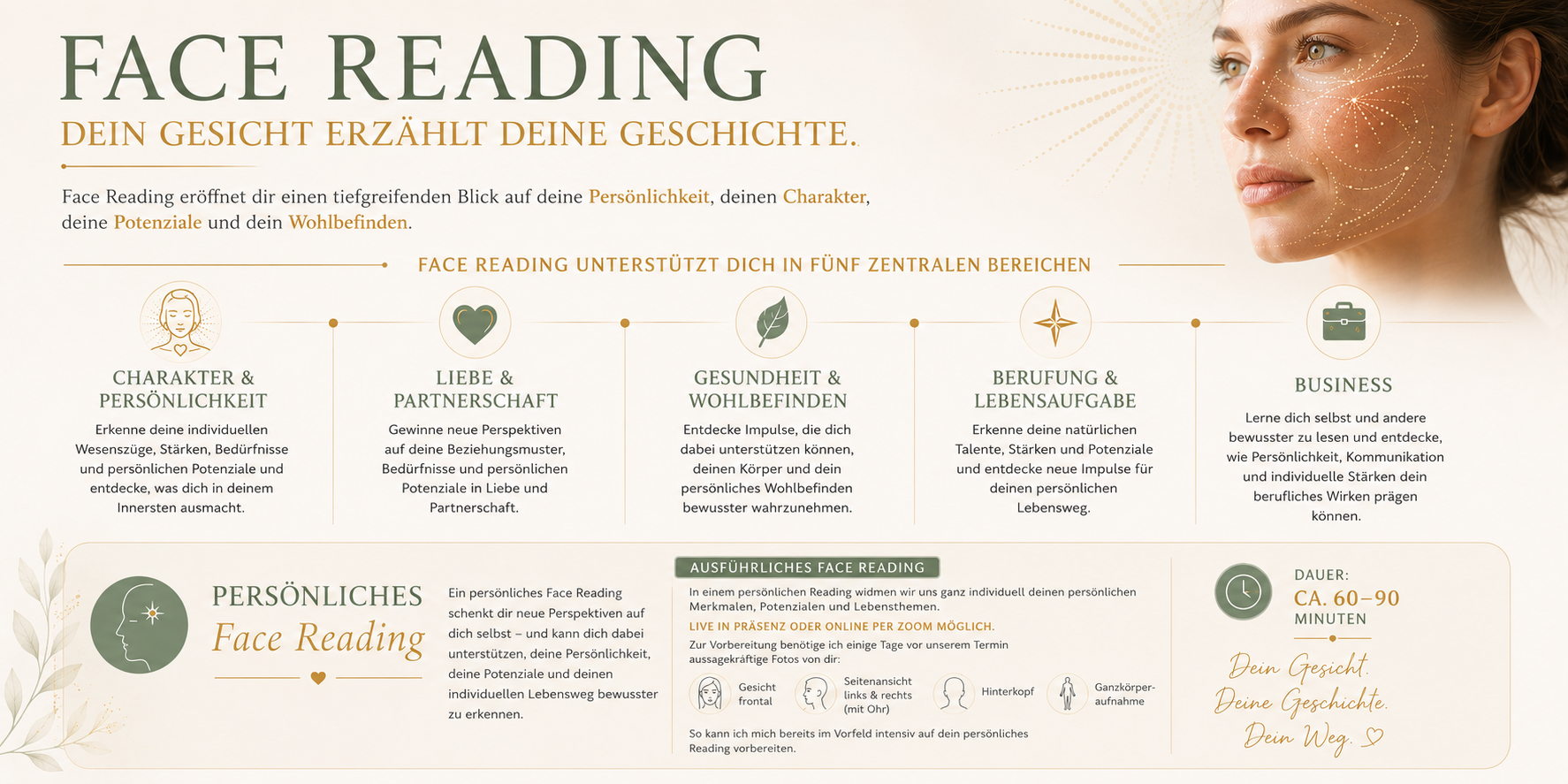 FACE READING

DEIN GESICHT ERZÄHLT DEINE GESCHICHTE.

Face Reading eröffnet dir einen tiefgreifenden Blick auf deine Persönlichkeit, deinen Charakter, deine Potenziale und dein Wohlbefinden.

FACE READING UNTERSTÜTZT DICH IN FÜNF ZENTRALEN BEREICHEN

CHARAKTER & PERSÖNLICHKEIT

Erkenne deine individuellen Wesenszüge, Stärken, Bedürfnisse und persönlichen Potenziale und entdecke, was dich in deinem Innersten ausmacht.

LIEBE & PARTNERSCHAFT

Gewinne neue Perspektiven auf deine Beziehungsmuster, Bedürfnisse und persönlichen Potenziale in Liebe und Partnerschaft.

GESUNDHEIT & WOHLBEFINDEN

Entdecke Impulse, die dich dabei unterstützen können, deinen Körper und dein persönliches Wohlbefinden bewusster wahrzunehmen.

BERUFUNG & LEBENSAUFGABE

Erkenne deine natürlichen Talente, Stärken und Potenziale und entdecke neue Impulse für deinen persönlichen Lebensweg.

BUSINESS

Lerne dich selbst und andere bewusster zu lesen und entdecke, wie Persönlichkeit, Kommunikation und individuelle Stärken dein berufliches Wirken prägen können.

PERSÖNLICHES
Face Reading

Ein persönliches Face Reading schenkt dir neue Perspektiven auf dich selbst – und kann dich dabei unterstützen, deine Persönlichkeit, deine Potenziale und deinen individuellen Lebensweg bewusster zu erkennen.

AUSFÜHRLICHES FACE READING

In einem persönlichen Reading widmen wir uns ganz individuell deinen persönlichen Merkmalen, Potenzialen und Lebensthemen.

LIVE IN PRÄSENZ ODER ONLINE PER ZOOM MÖGLICH.

Zur Vorbereitung benötige ich einige Tage vor unserem Termin aussagekräftige Fotos von dir:

Gesicht frontal
Seitenansicht links & rechts (mit Ohr)
Hinterkopf
Ganzkörperaufnahme

So kann ich mich bereits im Vorfeld intensiv auf dein persönliches Reading vorbereiten.

DAUER:
CA. 60–90
MINUTEN

Dein Gesicht.
Deine Geschichte.
Dein Weg. ♡